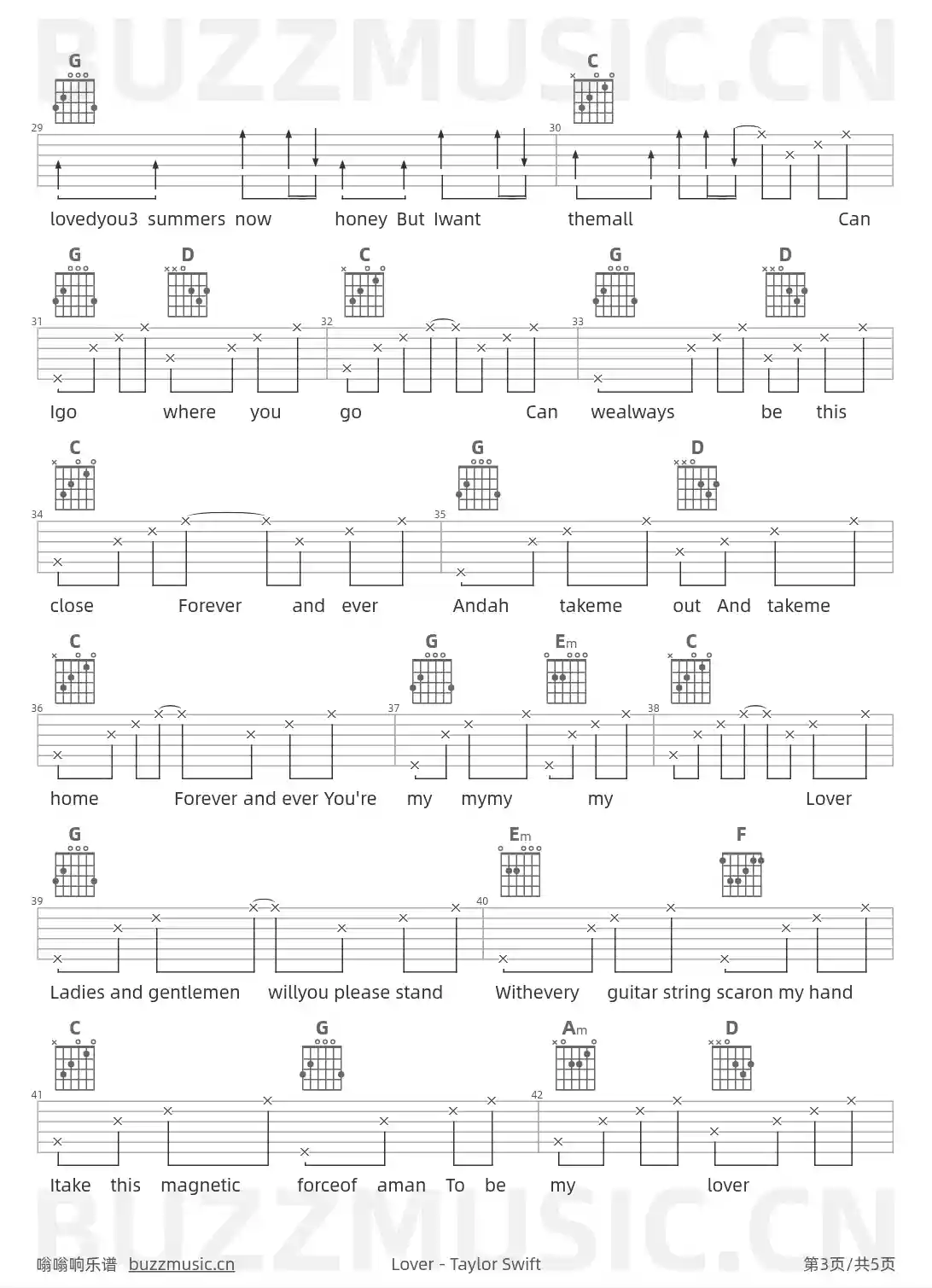 BUZZMUSIC.CN

G C
29 30
lovedyou3 summers now honey But Iwant themall Can

G D C G D
31 32 33
Igo where you go Can wealways be this

C G D
34 35
close Forever and ever Andah takeme out And takeme

C G Em C
36 37 38
home Forever and ever You're my mymy my Lover

G Em F
39 40
Ladies and gentlemen willyou please stand Withevery guitar string scaron my hand

C G Am D
41 42
Itake this magnetic forceof aman To be my lover

BUZZMUSIC.CN

嗡嗡响乐谱 buzzmusic.cn Lover - Taylor Swift 第3页/共5页